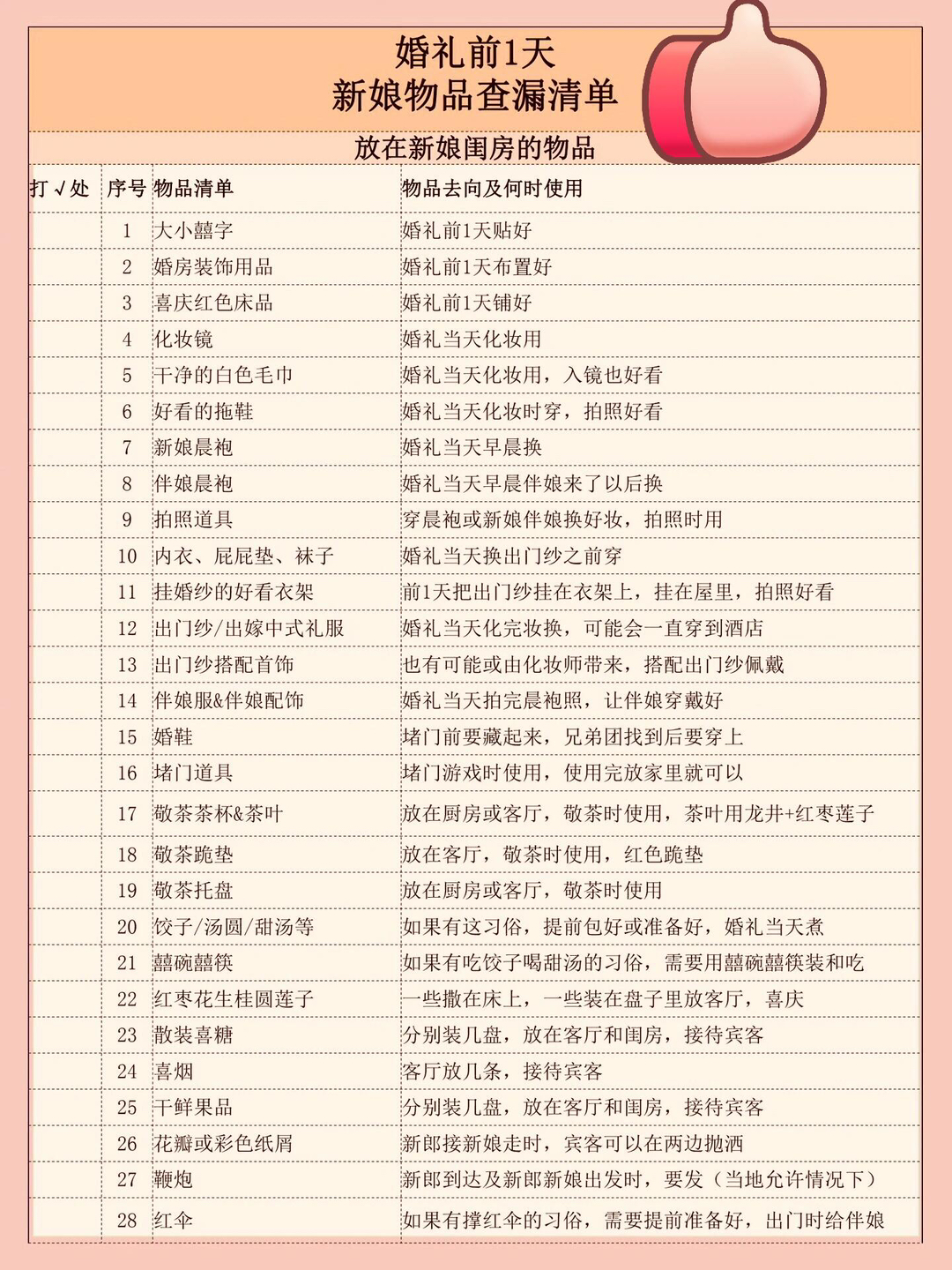 婚礼前1天
新娘物品查漏清单

放在新娘闺房的物品

| 打√处 | 序号 | 物品清单 | 物品去向及何时使用 |
|---|---|---|---|
| | 1 | 大小囍字 | 婚礼前1天贴好 |
| | 2 | 婚房装饰用品 | 婚礼前1天布置好 |
| | 3 | 喜庆红色床品 | 婚礼前1天铺好 |
| | 4 | 化妆镜 | 婚礼当天化妆用 |
| | 5 | 干净的白色毛巾 | 婚礼当天化妆用，入镜也好看 |
| | 6 | 好看的拖鞋 | 婚礼当天化妆时穿，拍照好看 |
| | 7 | 新娘晨袍 | 婚礼当天早晨换 |
| | 8 | 伴娘晨袍 | 婚礼当天早晨伴娘来了以后换 |
| | 9 | 拍照道具 | 穿晨袍或新娘伴娘换好妆，拍照时用 |
| | 10 | 内衣、屁屁垫、袜子 | 婚礼当天换出门纱之前穿 |
| | 11 | 挂婚纱的好看衣架 | 前1天把出门纱挂在衣架上，挂在屋里，拍照好看 |
| | 12 | 出门纱/出嫁中式礼服 | 婚礼当天化完妆换，可能会一直穿到酒店 |
| | 13 | 出门纱搭配首饰 | 也有可能或由化妆师带来，搭配出门纱佩戴 |
| | 14 | 伴娘服&伴娘配饰 | 婚礼当天拍完晨袍照，让伴娘穿戴好 |
| | 15 | 婚鞋 | 堵门前要藏起来，兄弟团找到后要穿上 |
| | 16 | 堵门道具 | 堵门游戏时使用，使用完放家里就可以 |
| | 17 | 敬茶茶杯&茶叶 | 放在厨房或客厅，敬茶时使用，茶叶用龙井+红枣莲子 |
| | 18 | 敬茶跪垫 | 放在客厅，敬茶时使用，红色跪垫 |
| | 19 | 敬茶托盘 | 放在厨房或客厅，敬茶时使用 |
| | 20 | 饺子/汤圆/甜汤等 | 如果有这习俗，提前包好或准备好，婚礼当天煮 |
| | 21 | 囍碗囍筷 | 如果有吃饺子喝甜汤的习俗，需要用囍碗囍筷装和吃 |
| | 22 | 红枣花生桂圆莲子 | 一些撒在床上，一些装在盘子里放客厅，喜庆 |
| | 23 | 散装喜糖 | 分别装几盘，放在客厅和闺房，接待宾客 |
| | 24 | 喜烟 | 客厅放几条，接待宾客 |
| | 25 | 干鲜果品 | 分别装几盘，放在客厅和闺房，接待宾客 |
| | 26 | 花瓣或彩色纸屑 | 新郎接新娘走时，宾客可以在两边抛洒 |
| | 27 | 鞭炮 | 新郎到达及新郎新娘出发时，要发（当地允许情况下） |
| | 28 | 红伞 | 如果有撑红伞的习俗，需要提前准备好，出门时给伴娘 |